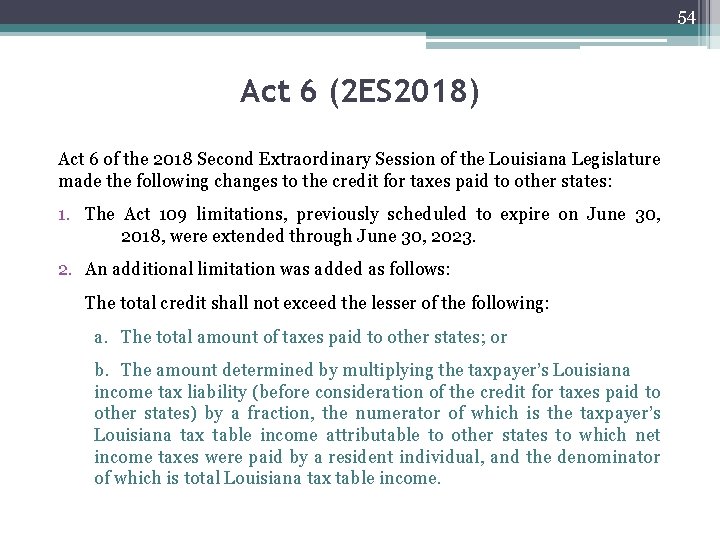 54

Act 6 (2ES2018)

Act 6 of the 2018 Second Extraordinary Session of the Louisiana Legislature made the following changes to the credit for taxes paid to other states:

1. The Act 109 limitations, previously scheduled to expire on June 30, 2018, were extended through June 30, 2023.

2. An additional limitation was added as follows:

The total credit shall not exceed the lesser of the following:

a. The total amount of taxes paid to other states; or

b. The amount determined by multiplying the taxpayer's Louisiana income tax liability (before consideration of the credit for taxes paid to other states) by a fraction, the numerator of which is the taxpayer's Louisiana tax table income attributable to other states to which net income taxes were paid by a resident individual, and the denominator of which is total Louisiana tax table income.